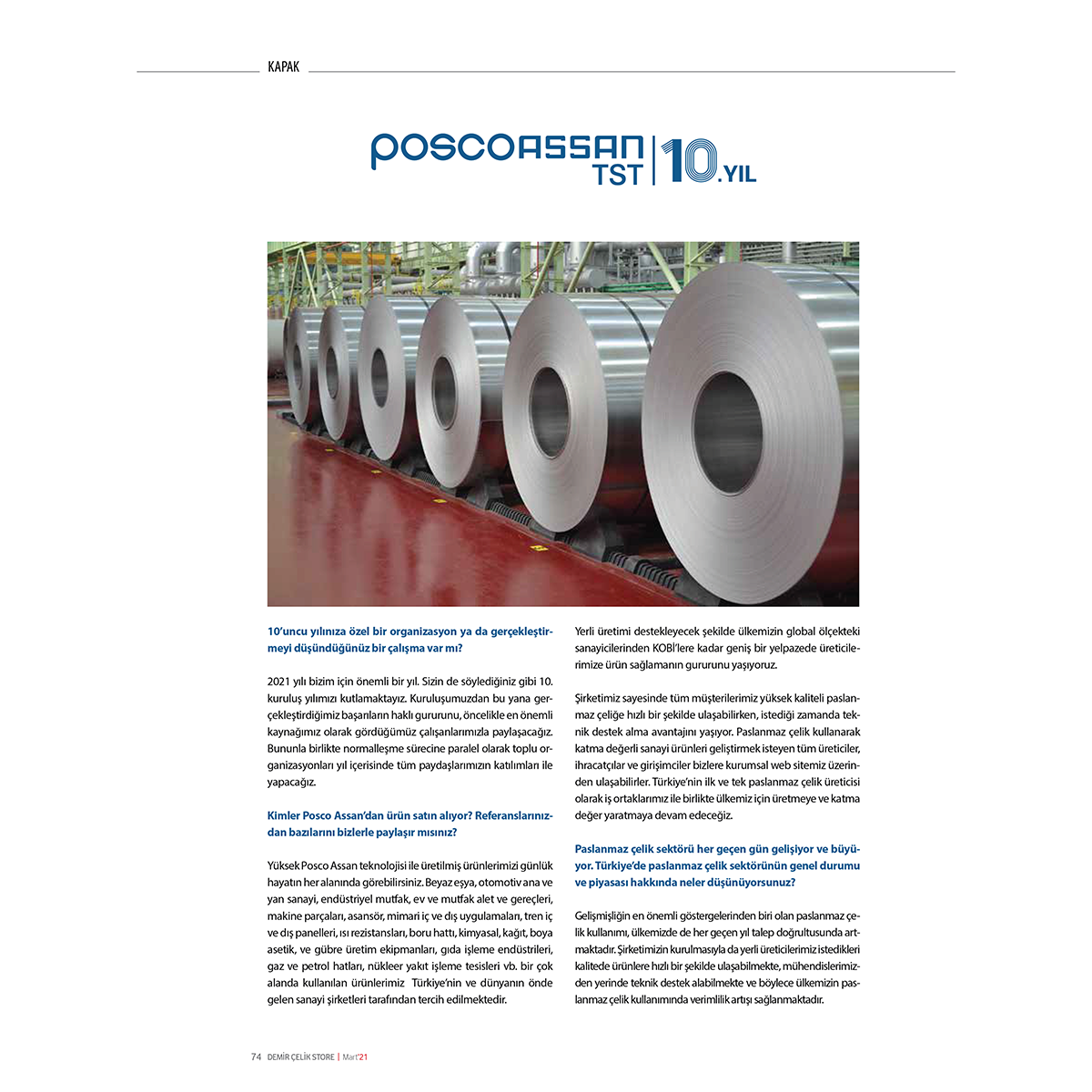 KAPAK

POSCOASSAN TST | 10.YIL

10'uncu yılınıza özel bir organizasyon ya da gerçekleştirmeyi düşündüğünüz bir çalışma var mı?

2021 yılı bizim için önemli bir yıl. Sizin de söylediğiniz gibi 10. kuruluş yılımızı kutlamaktayız. Kuruluşumuzdan bu yana gerçekleştirdiğimiz başarıların haklı gururunu, öncelikle en önemli kaynağımız olarak gördüğümüz çalışanlarımızla paylaşacağız. Bununla birlikte normalleşme sürecine paralel olarak toplu organizasyonları yıl içerisinde tüm paydaşlarımızın katılımları ile yapacağız.

Kimler Posco Assan'dan ürün satın alıyor? Referanslarınızdan bazılarını bizlerle paylaşır mısınız?

Yüksek Posco Assan teknolojisi ile üretilmiş ürünlerimizi günlük hayatın her alanında görebilirsiniz. Beyaz eşya, otomotiv ana ve yan sanayi, endüstriyel mutfak, ev ve mutfak alet ve gereçleri, makine parçaları, asansör, mimari iç ve dış uygulamaları, tren iç ve dış panelleri, ısı rezistansları, boru hattı, kimyasal, kağıt, boya asetik, ve gübre üretim ekipmanları, gıda işleme endüstrileri, gaz ve petrol hatları, nükleer yakıt işleme tesisleri vb. bir çok alanda kullanılan ürünlerimiz Türkiye'nin ve dünyanın önde gelen sanayi şirketleri tarafından tercih edilmektedir.

Yerli üretimi destekleyecek şekilde ülkemizin global ölçekteki sanayicilerinden KOBİ'lere kadar geniş bir yelpazede üreticilerimize ürün sağlamanın gururunu yaşıyoruz.

Şirketimiz sayesinde tüm müşterilerimiz yüksek kaliteli paslanmaz çeliğe hızlı bir şekilde ulaşabilirken, istediği zamanda teknik destek alma avantajını yaşıyor. Paslanmaz çelik kullanarak katma değerli sanayi ürünleri geliştirmek isteyen tüm üreticiler, ihracatçılar ve girişimciler bizlere kurumsal web sitemiz üzerinden ulaşabilirler. Türkiye'nin ilk ve tek paslanmaz çelik üreticisi olarak iş ortaklarımız ile birlikte ülkemiz için üretmeye ve katma değer yaratmaya devam edeceğiz.

Paslanmaz çelik sektörü her geçen gün gelişiyor ve büyüyor. Türkiye'de paslanmaz çelik sektörünün genel durumu ve piyasası hakkında neler düşünüyorsunuz?

Gelişmişliğin en önemli göstergelerinden biri olan paslanmaz çelik kullanımı, ülkemizde de her geçen yıl talep doğrultusunda artmaktadır. Şirketimizin kurulmasıyla da yerli üreticilerimiz istedikleri kalitede ürünlere hızlı bir şekilde ulaşabilmekte, mühendislerimizden yerinde teknik destek alabilmekte ve böylece ülkemizin paslanmaz çelik kullanımında verimlilik artışı sağlanmaktadır.

74 DEMİR ÇELİK STORE | Mart'21